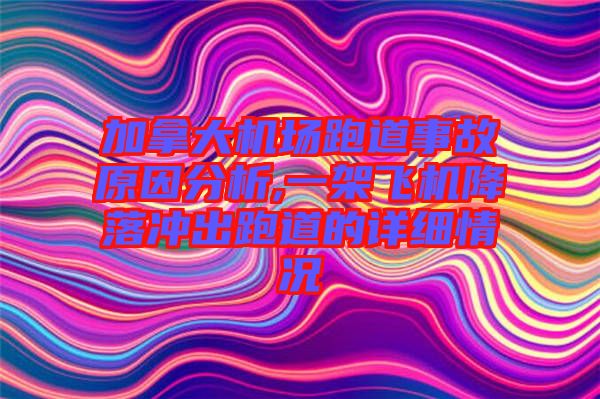 加拿大机场跑道事故原因分析,一架飞机降落冲出跑道的详细情况